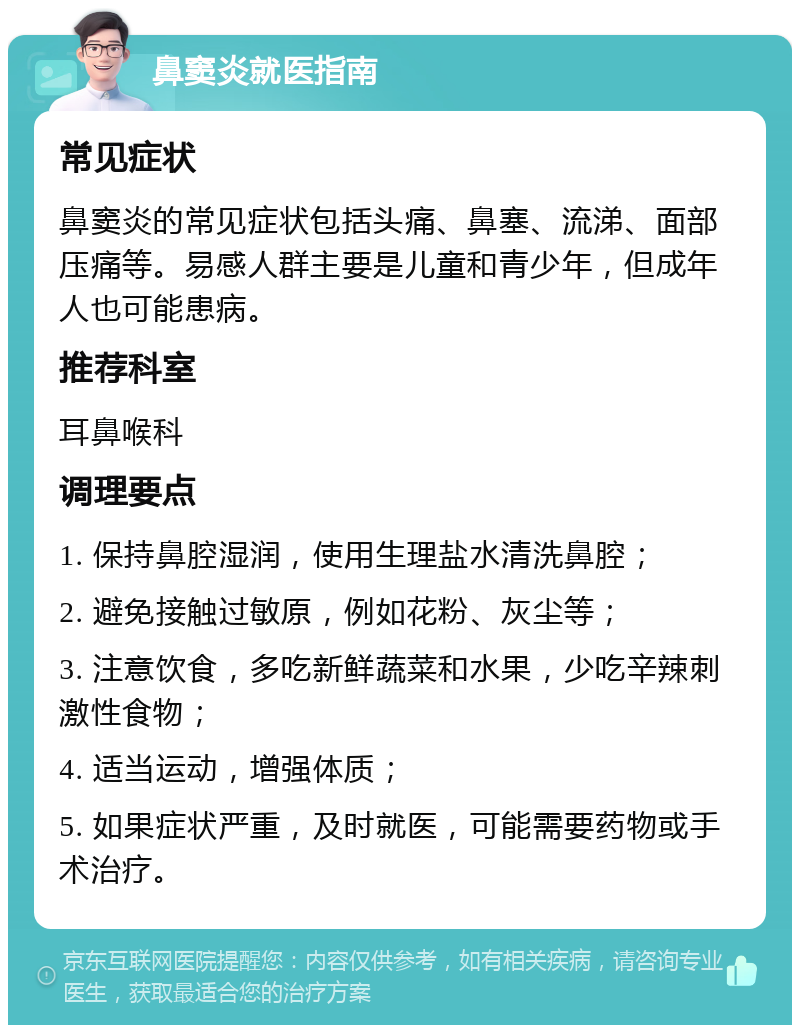 鼻窦炎就医指南

常见症状

鼻窦炎的常见症状包括头痛、鼻塞、流涕、面部压痛等。易感人群主要是儿童和青少年，但成年人也可能患病。

推荐科室

耳鼻喉科

调理要点

1. 保持鼻腔湿润，使用生理盐水清洗鼻腔；

2. 避免接触过敏原，例如花粉、灰尘等；

3. 注意饮食，多吃新鲜蔬菜和水果，少吃辛辣刺激性食物；

4. 适当运动，增强体质；

5. 如果症状严重，及时就医，可能需要药物或手术治疗。

京东互联网医院提醒您：内容仅供参考，如有相关疾病，请咨询专业医生，获取最适合您的治疗方案